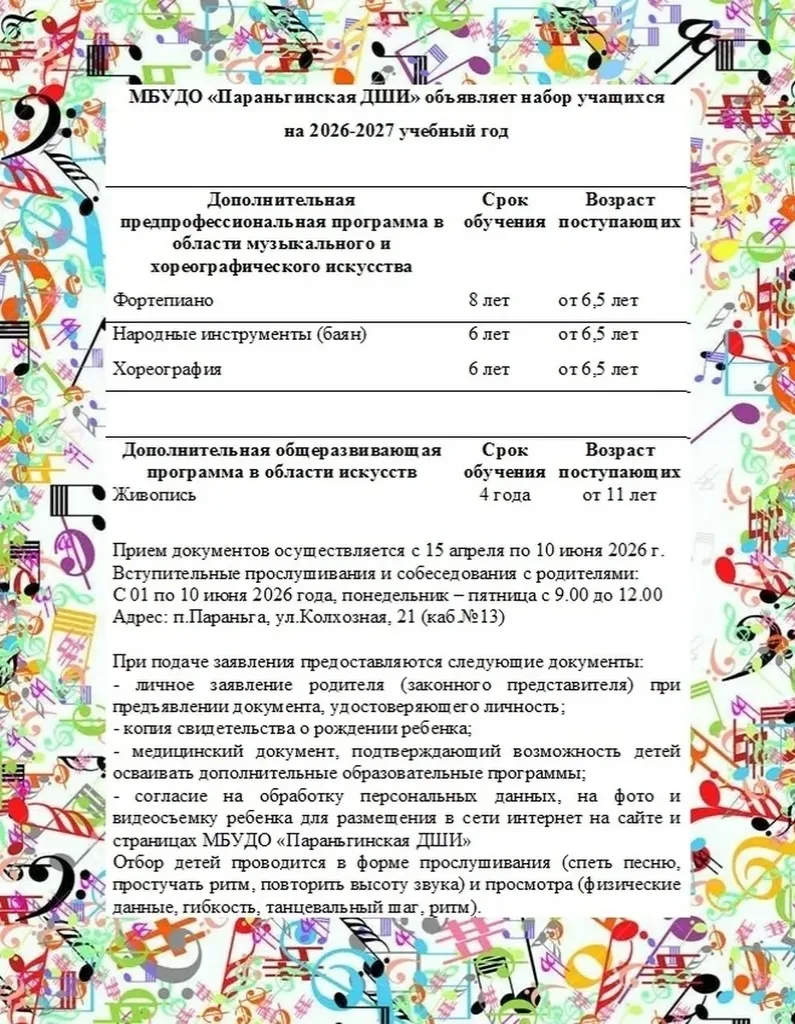 МБУДО «Параньгинская ДШИ» объявляет набор учащихся на 2026-2027 учебный год

| Дополнительная предпрофессиональная программа в области музыкального и хореографического искусства | Срок обучения | Возраст поступающих |
|---|---|---|
| Фортепиано | 8 лет | от 6,5 лет |
| Народные инструменты (баян) | 6 лет | от 6,5 лет |
| Хореография | 6 лет | от 6,5 лет |

| Дополнительная общеразвивающая программа в области искусств | Срок обучения | Возраст поступающих |
|---|---|---|
| Живопись | 4 года | от 11 лет |

Прием документов осуществляется с 15 апреля по 10 июня 2026 г.
Вступительные прослушивания и собеседования с родителями:
С 01 по 10 июня 2026 года, понедельник – пятница с 9.00 до 12.00
Адрес: п.Параньга, ул.Колхозная, 21 (каб.№13)

При подаче заявления предоставляются следующие документы:
- личное заявление родителя (законного представителя) при предъявлении документа, удостоверяющего личность;
- копия свидетельства о рождении ребенка;
- медицинский документ, подтверждающий возможность детей осваивать дополнительные образовательные программы;
- согласие на обработку персональных данных, на фото и видеосъемку ребенка для размещения в сети интернет на сайте и страницах МБУДО «Параньгинская ДШИ»
Отбор детей проводится в форме прослушивания (спеть песню, простучать ритм, повторить высоту звука) и просмотра (физические данные, гибкость, танцевальный шаг, ритм).